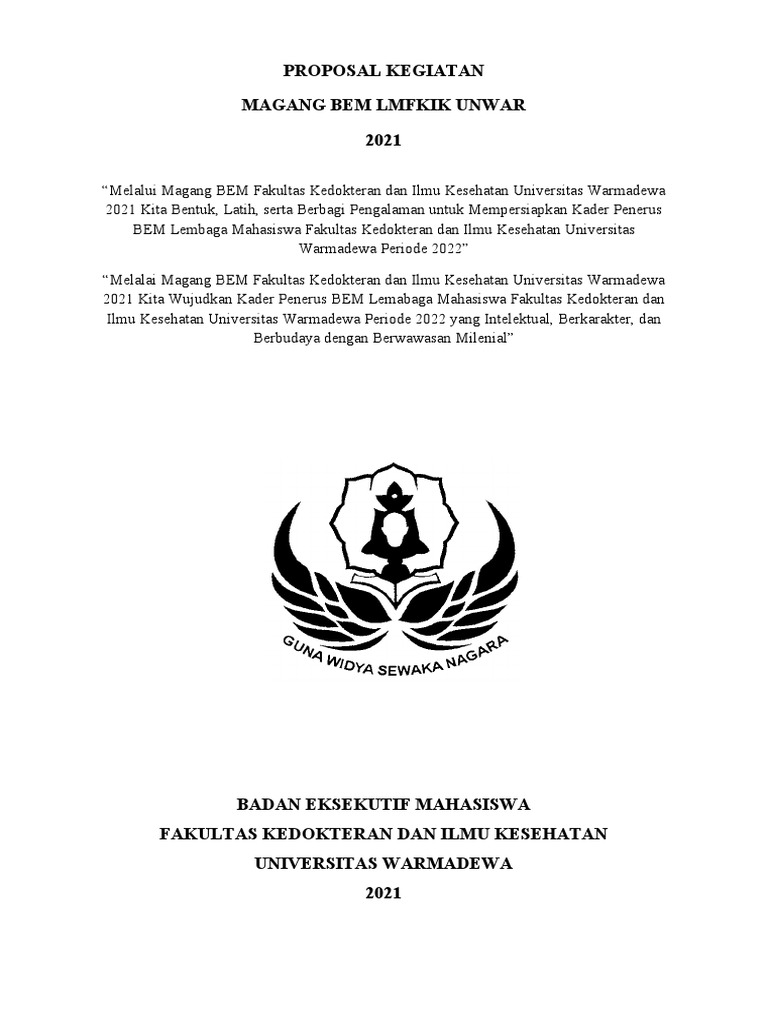 PROPOSAL KEGIATAN

MAGANG BEM LMFKIK UNWAR

2021

“Melalui Magang BEM Fakultas Kedokteran dan Ilmu Kesehatan Universitas Warmadewa 2021 Kita Bentuk, Latih, serta Berbagi Pengalaman untuk Mempersiapkan Kader Penerus BEM Lembaga Mahasiswa Fakultas Kedokteran dan Ilmu Kesehatan Universitas Warmadewa Periode 2022”

“Melalai Magang BEM Fakultas Kedokteran dan Ilmu Kesehatan Universitas Warmadewa 2021 Kita Wujudkan Kader Penerus BEM Lemabaga Mahasiswa Fakultas Kedokteran dan Ilmu Kesehatan Universitas Warmadewa Periode 2022 yang Intelektual, Berkarakter, dan Berbudaya dengan Berwawasan Milenial”

GUNA WIDYA SEWAKA NAGARA

BADAN EKSEKUTIF MAHASISWA

FAKULTAS KEDOKTERAN DAN ILMU KESEHATAN

UNIVERSITAS WARMADEWA

2021